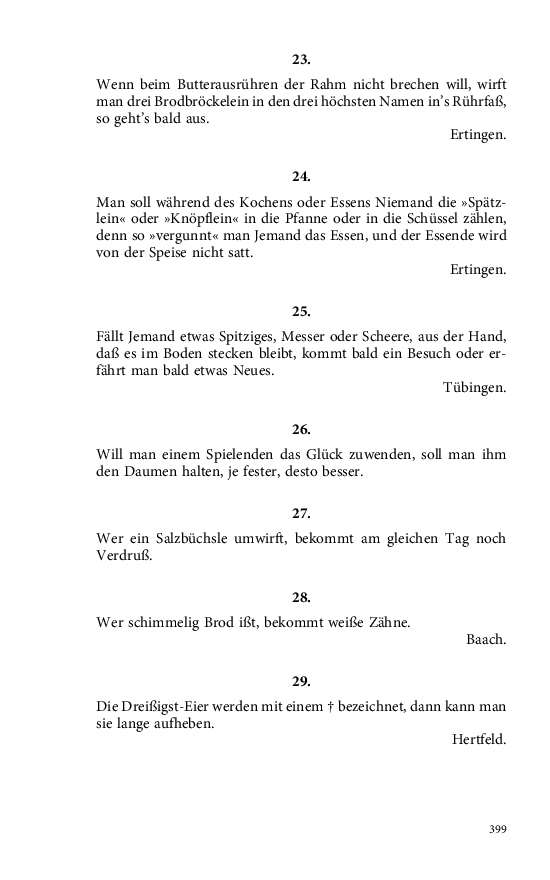 23.

Wenn beim Butterausrühren der Rahm nicht brechen will, wirft man drei Brodbröckelein in den drei höchsten Namen in's Rührfaß, so geht's bald aus.

Ertingen.

24.

Man soll während des Kochens oder Essens Niemand die »Spätzlein« oder »Knöpflein« in die Pfanne oder in die Schüssel zählen, denn so »vergunnt« man Jemand das Essen, und der Essende wird von der Speise nicht satt.

Ertingen.

25.

Fällt Jemand etwas Spitziges, Messer oder Scheere, aus der Hand, daß es im Boden stecken bleibt, kommt bald ein Besuch oder erfährt man bald etwas Neues.

Tübingen.

26.

Will man einem Spielenden das Glück zuwenden, soll man ihm den Daumen halten, je fester, desto besser.

27.

Wer ein Salzbüchsle umwirft, bekommt am gleichen Tag noch Verdruß.

28.

Wer schimmelig Brod ißt, bekommt weiße Zähne.

Baach.

29.

Die Dreißigst-Eier werden mit einem † bezeichnet, dann kann man sie lange aufheben.

Hertfeld.

399